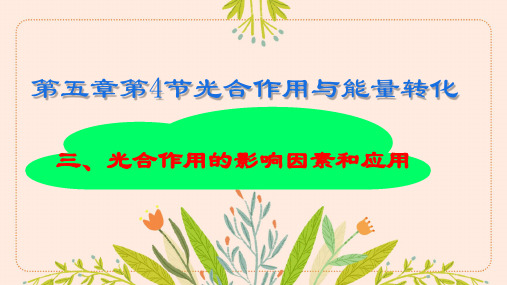 第五章第4节光合作用与能量转化

三、光合作用的影响因素和应用